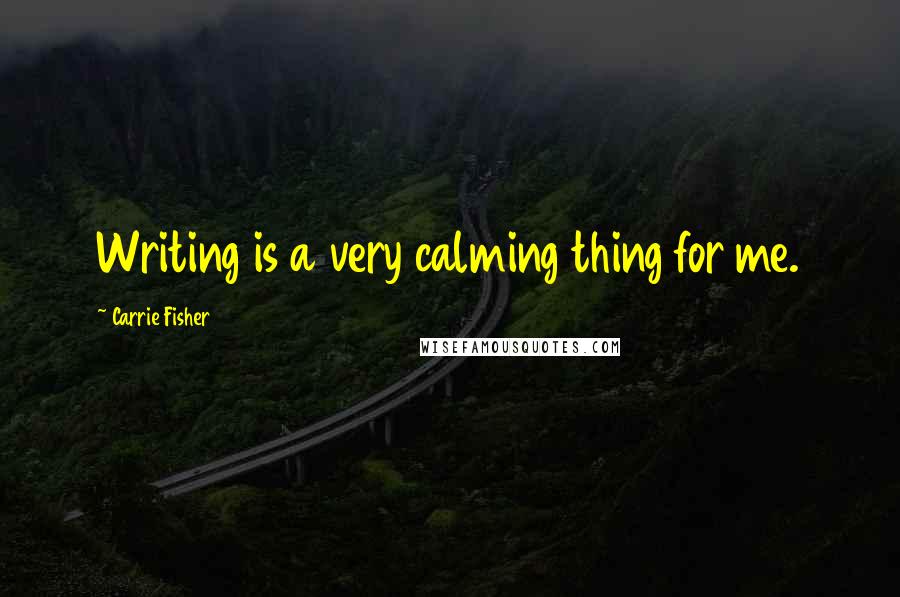 Writing is a very calming thing for me.

~ Carrie Fisher

WISEFAMOUSQUOTES.COM